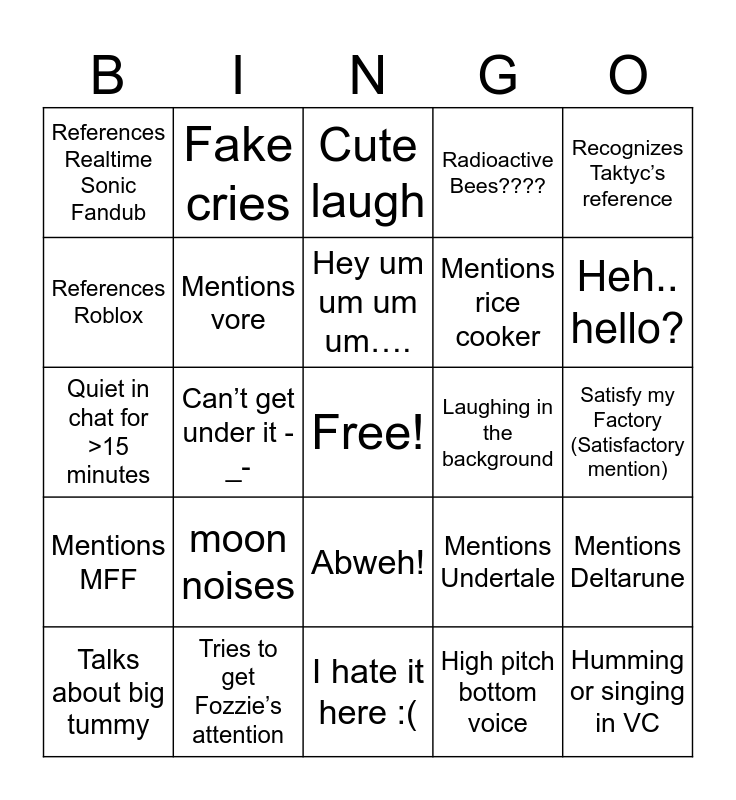 | B | I | N | G | O |
|---|---|---|---|---|
| References Realtime Sonic Fandub | Fake cries | Cute laugh | Radioactive Bees???? | Recognizes Taktyc's reference |
| References Roblox | Mentions vore | Hey um um um um…. | Mentions rice cooker | Heh.. hello? |
| Quiet in chat for >15 minutes | Can't get under it -_- | Free! | Laughing in the background | Satisfy my Factory (Satisfactory mention) |
| Mentions MFF | moon noises | Abweh! | Mentions Undertale | Mentions Deltarune |
| Talks about big tummy | Tries to get Fozzie's attention | I hate it here :( | High pitch bottom voice | Humming or singing in VC |